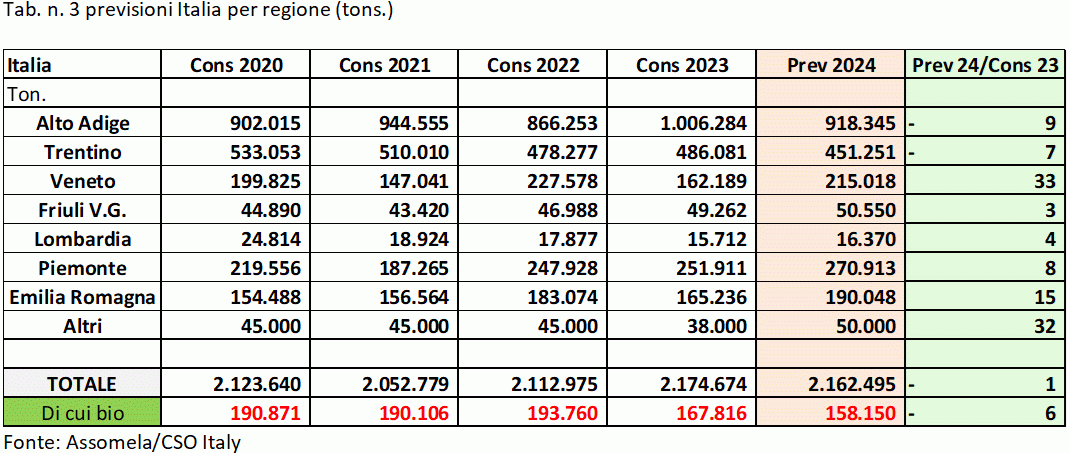 Tab. n. 3 previsioni Italia per regione (tons.)

| Italia | Cons 2020 | Cons 2021 | Cons 2022 | Cons 2023 | Prev 2024 | Prev 24/Cons 23 |
|---|---|---|---|---|---|---|
| Ton. | | | | | | |
| Alto Adige | 902.015 | 944.555 | 866.253 | 1.006.284 | 918.345 | - 9 |
| Trentino | 533.053 | 510.010 | 478.277 | 486.081 | 451.251 | - 7 |
| Veneto | 199.825 | 147.041 | 227.578 | 162.189 | 215.018 | 33 |
| Friuli V.G. | 44.890 | 43.420 | 46.988 | 49.262 | 50.550 | 3 |
| Lombardia | 24.814 | 18.924 | 17.877 | 15.712 | 16.370 | 4 |
| Piemonte | 219.556 | 187.265 | 247.928 | 251.911 | 270.913 | 8 |
| Emilia Romagna | 154.488 | 156.564 | 183.074 | 165.236 | 190.048 | 15 |
| Altri | 45.000 | 45.000 | 45.000 | 38.000 | 50.000 | 32 |
| | | | | | | |
| TOTALE | 2.123.640 | 2.052.779 | 2.112.975 | 2.174.674 | 2.162.495 | - 1 |
| Di cui bio | 190.871 | 190.106 | 193.760 | 167.816 | 158.150 | - 6 |

Fonte: Assomela/CSO Italy